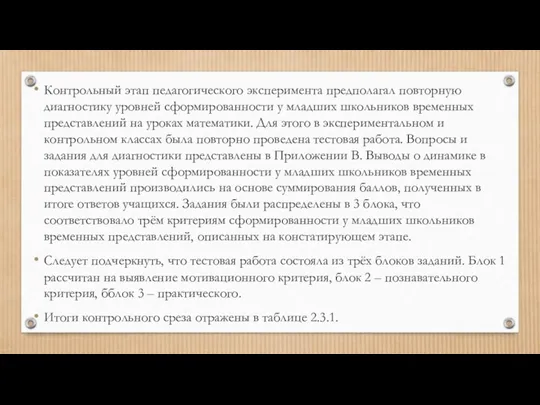 • Контрольный этап педагогического эксперимента предполагал повторную диагностику уровней сформированности у младших школьников временных представлений на уроках математики. Для этого в экспериментальном и контрольном классах была повторно проведена тестовая работа. Вопросы и задания для диагностики представлены в Приложении В. Выводы о динамике в показателях уровней сформированности у младших школьников временных представлений производились на основе суммирования баллов, полученных в итоге ответов учащихся. Задания были распределены в 3 блока, что соответствовало трём критериям сформированности у младших школьников временных представлений, описанных на констатирующем этапе.

• Следует подчеркнуть, что тестовая работа состояла из трёх блоков заданий. Блок 1 рассчитан на выявление мотивационного критерия, блок 2 – познавательного критерия, бблок 3 – практического.

• Итоги контрольного среза отражены в таблице 2.3.1.